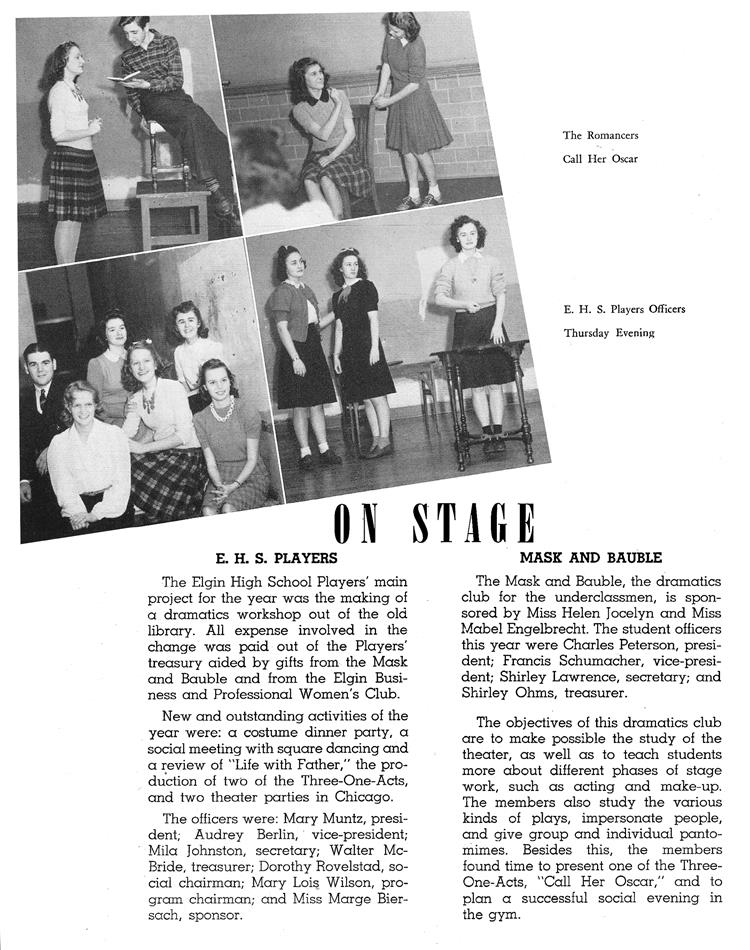 The Romancers
Call Her Oscar

E. H. S. Players Officers
Thursday Evening

ON STAGE

E. H. S. PLAYERS

The Elgin High School Players' main project for the year was the making of a dramatics workshop out of the old library. All expense involved in the change was paid out of the Players' treasury aided by gifts from the Mask and Bauble and from the Elgin Business and Professional Women's Club.

New and outstanding activities of the year were: a costume dinner party, a social meeting with square dancing and a review of "Life with Father," the production of two of the Three-One-Acts, and two theater parties in Chicago.

The officers were: Mary Muntz, president; Audrey Berlin, vice-president; Mila Johnston, secretary; Walter McBride, treasurer; Dorothy Rovelstad, social chairman; Mary Lois Wilson, program chairman; and Miss Marge Biersach, sponsor.

MASK AND BAUBLE

The Mask and Bauble, the dramatics club for the underclassmen, is sponsored by Miss Helen Jocelyn and Miss Mabel Engelbrecht. The student officers this year were Charles Peterson, president; Francis Schumacher, vice-president; Shirley Lawrence, secretary; and Shirley Ohms, treasurer.

The objectives of this dramatics club are to make possible the study of the theater, as well as to teach students more about different phases of stage work, such as acting and make-up. The members also study the various kinds of plays, impersonate people, and give group and individual pantomimes. Besides this, the members found time to present one of the Three-One-Acts, "Call Her Oscar," and to plan a successful social evening in the gym.